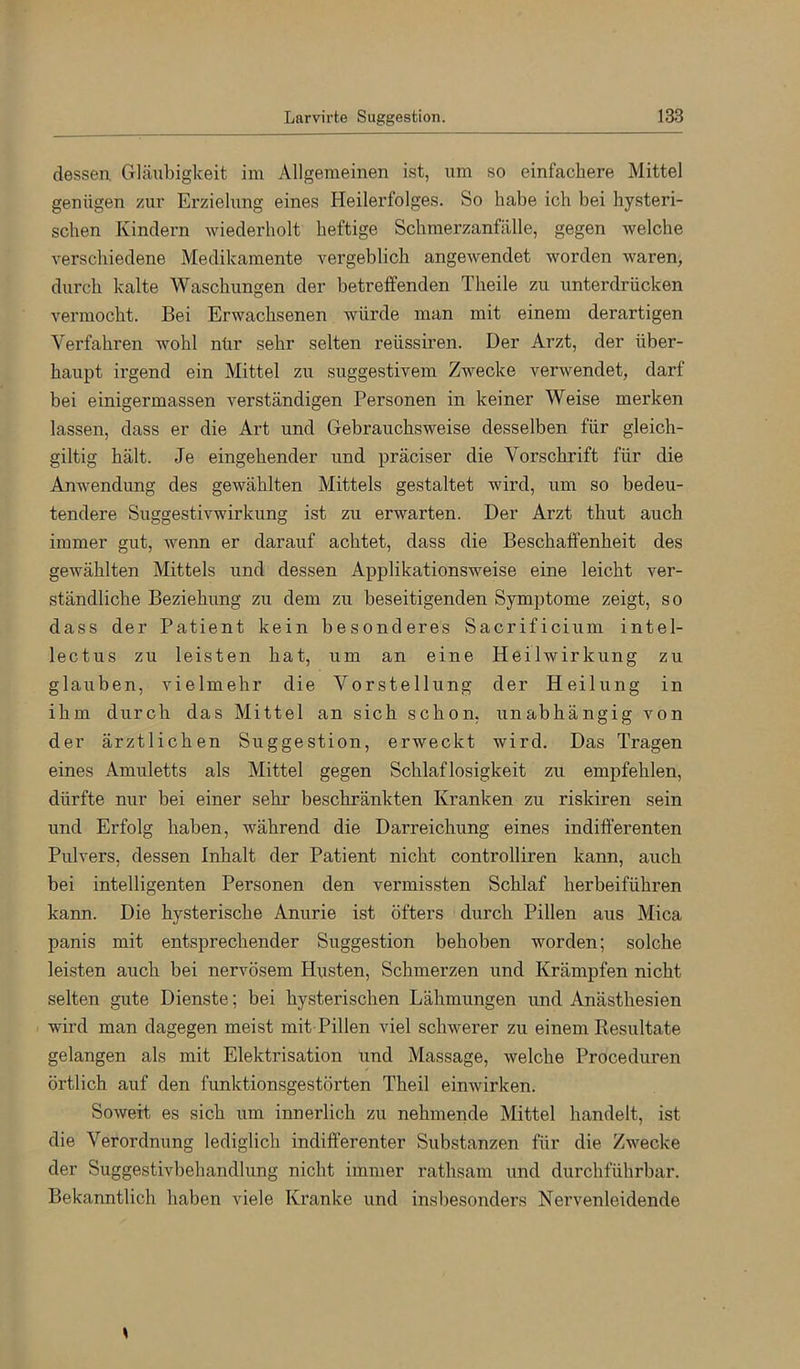 Larvirte Suggestion. 133

dessen Gläubigkeit im Allgemeinen ist, um so einfachere Mittel genügen zur Erzielung eines Heilerfolges. So habe ich bei hysterischen Kindern wiederholt heftige Schmerzanfälle, gegen welche verschiedene Medikamente vergeblich angewendet worden waren, durch kalte Waschungen der betreffenden Theile zu unterdrücken vermocht. Bei Erwachsenen würde man mit einem derartigen Verfahren wohl nur sehr selten reüssiren. Der Arzt, der überhaupt irgend ein Mittel zu suggestivem Zwecke verwendet, darf bei einigermassen verständigen Personen in keiner Weise merken lassen, dass er die Art und Gebrauchsweise desselben für gleichgiltig hält. Je eingehender und präciser die Vorschrift für die Anwendung des gewählten Mittels gestaltet wird, um so bedeutendere Suggestivwirkung ist zu erwarten. Der Arzt thut auch immer gut, wenn er darauf achtet, dass die Beschaffenheit des gewählten Mittels und dessen Applikationsweise eine leicht verständliche Beziehung zu dem zu beseitigenden Symptome zeigt, so dass der Patient kein besonderes Sacrificium intellectus zu leisten hat, um an eine Heilwirkung zu glauben, vielmehr die Vorstellung der Heilung in ihm durch das Mittel an sich schon, unabhängig von der ärztlichen Suggestion, erweckt wird. Das Tragen eines Amuletts als Mittel gegen Schlaflosigkeit zu empfehlen, dürfte nur bei einer sehr beschränkten Kranken zu riskiren sein und Erfolg haben, während die Darreichung eines indifferenten Pulvers, dessen Inhalt der Patient nicht controlliren kann, auch bei intelligenten Personen den vermissten Schlaf herbeiführen kann. Die hysterische Anurie ist öfters durch Pillen aus Mica panis mit entsprechender Suggestion behoben worden; solche leisten auch bei nervösem Husten, Schmerzen und Krämpfen nicht selten gute Dienste; bei hysterischen Lähmungen und Anästhesien wird man dagegen meist mit Pillen viel schwerer zu einem Resultate gelangen als mit Elektrisation und Massage, welche Proceduren örtlich auf den funktionsgestörten Theil einwirken.

Soweit es sich um innerlich zu nehmende Mittel handelt, ist die Verordnung lediglich indifferenter Substanzen für die Zwecke der Suggestivbehandlung nicht immer rathsam und durchführbar. Bekanntlich haben viele Kranke und insbesonders Nervenleidende